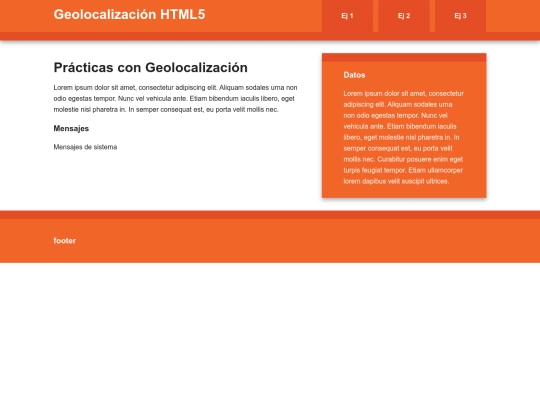 Geolocalización HTML5

Ej 1

Ej 2

Ej 3

Prácticas con Geolocalización

Lorem ipsum dolor sit amet, consectetur adipiscing elit. Aliquam sodales urna non odio egestas tempor. Nunc vel vehicula ante. Etiam bibendum iaculis libero, eget molestie nisl pharetra in. In semper consequat est, eu porta velit mollis nec.

Mensajes

Mensajes de sistema

Datos

Lorem ipsum dolor sit amet, consectetur adipiscing elit. Aliquam sodales urna non odio egestas tempor. Nunc vel vehicula ante. Etiam bibendum iaculis libero, eget molestie nisl pharetra in. In semper consequat est, eu porta velit mollis nec. Curabitur posuere enim eget turpis feugiat tempor. Etiam ullamcorper lorem dapibus velit suscipit ultrices.

footer